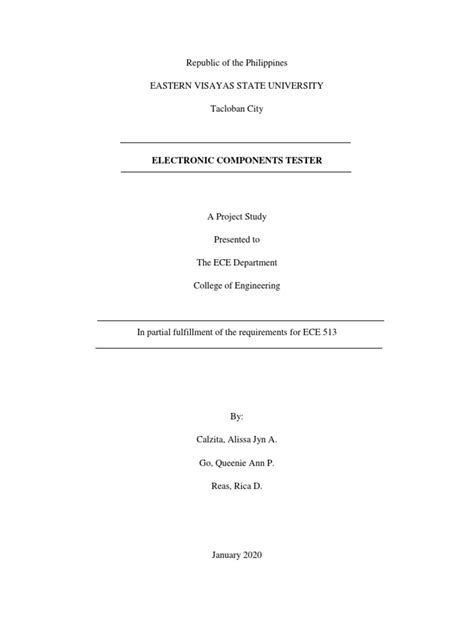 Republic of the Philippines

EASTERN VISAYAS STATE UNIVERSITY

Tacloban City

ELECTRONIC COMPONENTS TESTER

A Project Study

Presented to

The ECE Department

College of Engineering

In partial fulfillment of the requirements for ECE 513

By:

Calzita, Alissa Jyn A.

Go, Queenie Ann P.

Reas, Rica D.

January 2020